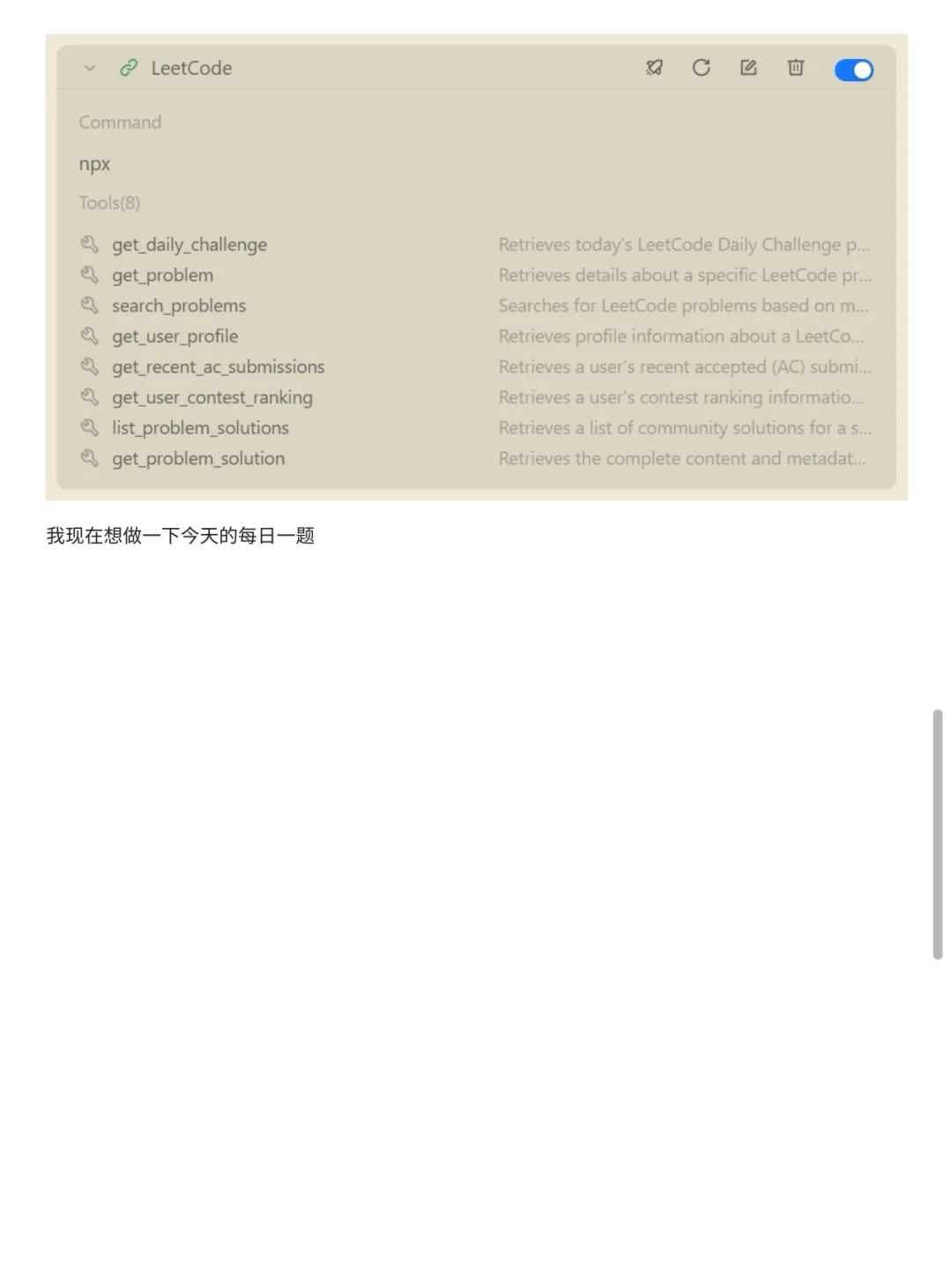 LeetCode

Command

npx

Tools(8)

| | |
|---|---|
| get_daily_challenge | Retrieves today's LeetCode Daily Challenge p... |
| get_problem | Retrieves details about a specific LeetCode pr... |
| search_problems | Searches for LeetCode problems based on m... |
| get_user_profile | Retrieves profile information about a LeetCo... |
| get_recent_ac_submissions | Retrieves a user's recent accepted (AC) submi... |
| get_user_contest_ranking | Retrieves a user's contest ranking informatio... |
| list_problem_solutions | Retrieves a list of community solutions for a s... |
| get_problem_solution | Retrieves the complete content and metadat... |

我现在想做一下今天的每日一题